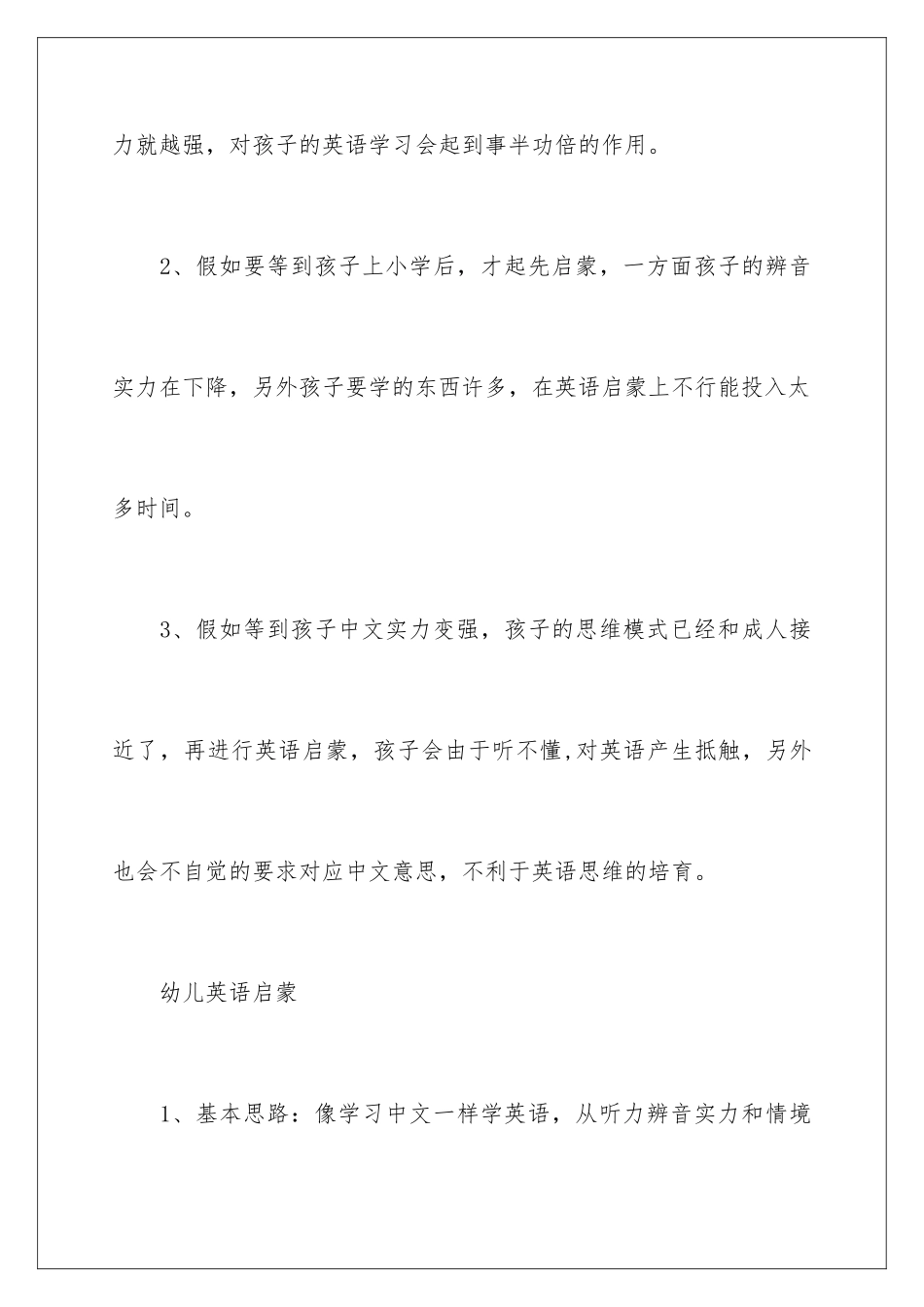 力就越强，对孩子的英语学习会起到事半功倍的作用。

2、假如要等到孩子上小学后，才起先启蒙，一方面孩子的辨音实力在下降，另外孩子要学的东西许多，在英语启蒙上不行能投入太多时间。

3、假如等到孩子中文实力变强，孩子的思维模式已经和成人接近了，再进行英语启蒙，孩子会由于听不懂,对英语产生抵触，另外也会不自觉的要求对应中文意思，不利于英语思维的培育。

幼儿英语启蒙

1、基本思路：像学习中文一样学英语，从听力辨音实力和情境